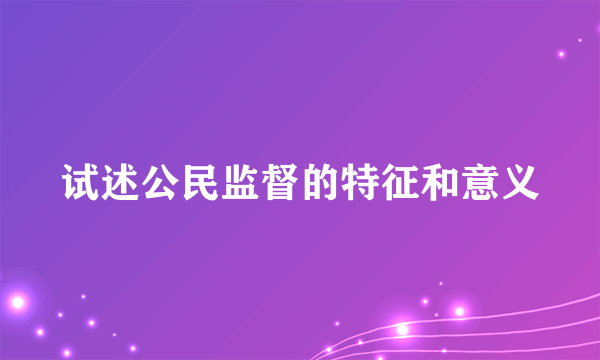 试述公民监督的特征和意义